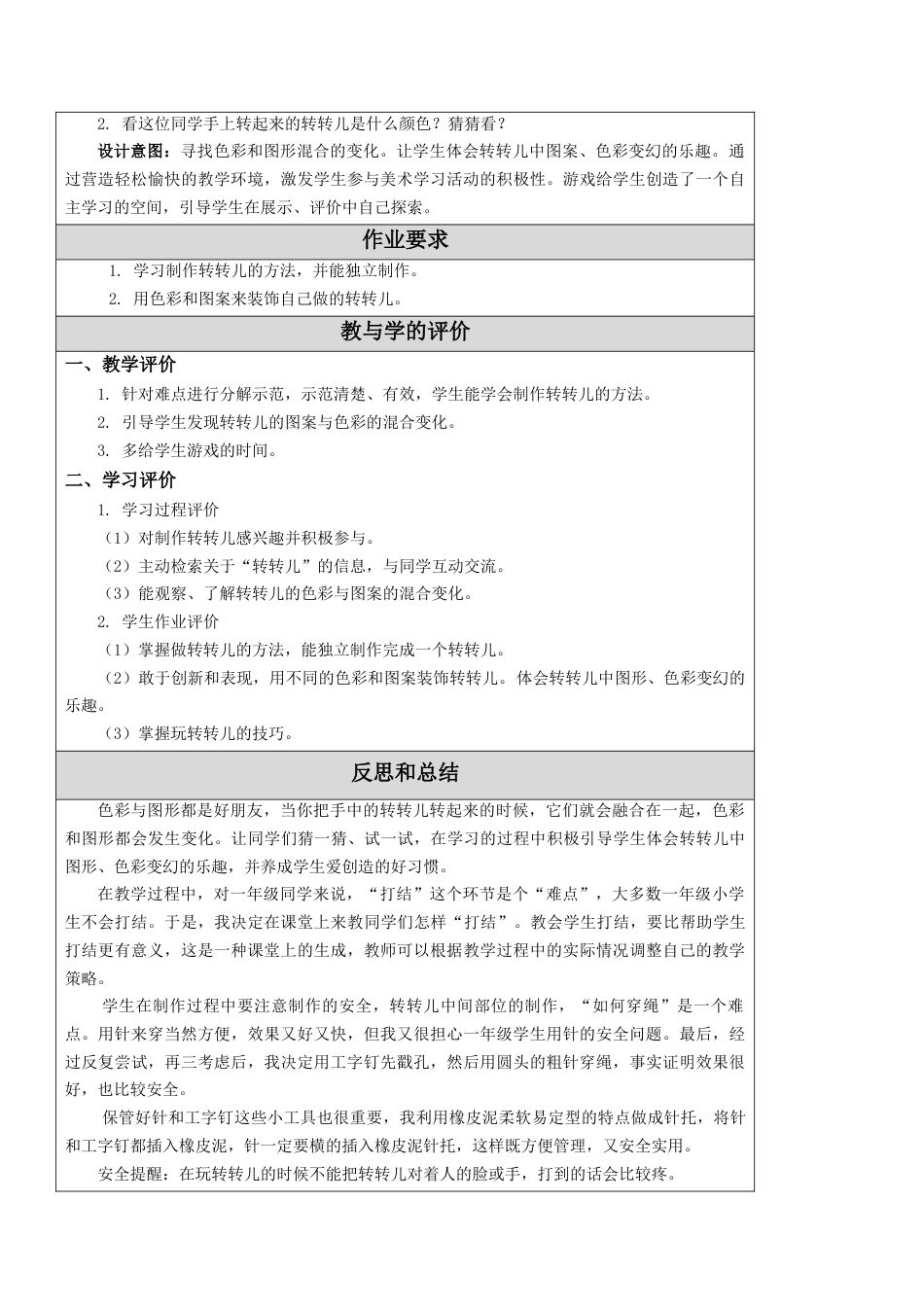 2. 看这位同学手上转起来的转转儿是什么颜色？猜猜看？

设计意图：寻找色彩和图形混合的变化。让学生体会转转儿中图案、色彩变幻的乐趣。通过营造轻松愉快的教学环境，激发学生参与美术学习活动的积极性。游戏给学生创造了一个自主学习的空间，引导学生在展示、评价中自己探索。

作业要求

1. 学习制作转转儿的方法，并能独立制作。
2. 用色彩和图案来装饰自己做的转转儿。

教与学的评价

一、教学评价

1. 针对难点进行分解示范，示范清楚、有效，学生能学会制作转转儿的方法。
2. 引导学生发现转转儿的图案与色彩的混合变化。
3. 多给学生游戏的时间。

二、学习评价

1. 学习过程评价
（1）对制作转转儿感兴趣并积极参与。
（2）主动检索关于“转转儿”的信息，与同学互动交流。
（3）能观察、了解转转儿的色彩与图案的混合变化。
2. 学生作业评价
（1）掌握做转转儿的方法，能独立制作完成一个转转儿。
（2）敢于创新和表现，用不同的色彩和图案装饰转转儿。体会转转儿中图形、色彩变幻的乐趣。
（3）掌握玩转转儿的技巧。

反思和总结

色彩与图形都是好朋友，当你把手中的转转儿转起来的时候，它们就会融合在一起，色彩和图形都会发生变化。让同学们猜一猜、试一试，在学习的过程中积极引导学生体会转转儿中图形、色彩变幻的乐趣，并养成学生爱创造的好习惯。

在教学过程中，对一年级同学来说，“打结”这个环节是个“难点”，大多数一年级小学生不会打结。于是，我决定在课堂上来教同学们怎样“打结”。教会学生打结，要比帮助学生打结更有意义，这是一种课堂上的生成，教师可以根据教学过程中的实际情况调整自己的教学策略。

学生在制作过程中要注意制作的安全，转转儿中间部位的制作，“如何穿绳”是一个难点。用针来穿当然方便，效果又好又快，但我又很担心一年级学生用针的安全问题。最后，经过反复尝试，再三考虑后，我决定用工字钉先戳孔，然后用圆头的粗针穿绳，事实证明效果很好，也比较安全。

保管好针和工字钉这些小工具也很重要，我利用橡皮泥柔软易定型的特点做成针托，将针和工字钉都插入橡皮泥，针一定要横的插入橡皮泥针托，这样既方便管理，又安全实用。

安全提醒：在玩转转儿的时候不能把转转儿对着人的脸或手，打到的话会比较疼。